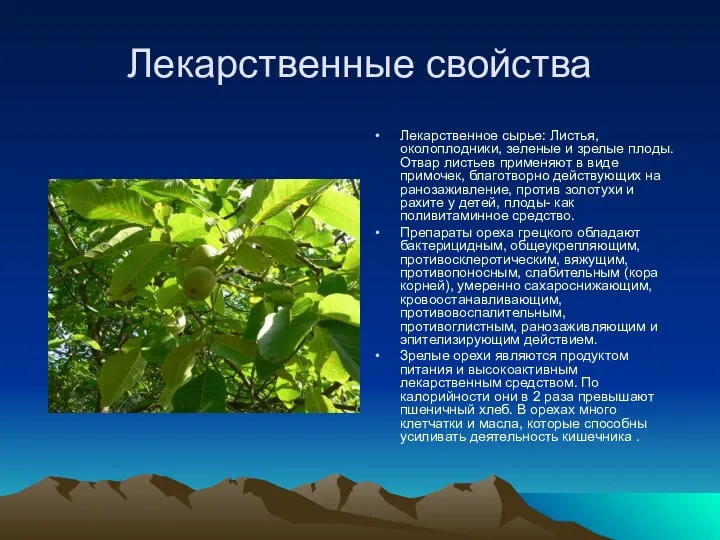 Лекарственные свойства

• Лекарственное сырье: Листья, околоплодники, зеленые и зрелые плоды. Отвар листьев применяют в виде примочек, благотворно действующих на ранозаживление, против золотухи и рахите у детей, плоды- как поливитаминное средство.

• Препараты ореха грецкого обладают бактерицидным, общеукрепляющим, противосклеротическим, вяжущим, противопоносным, слабительным (кора корней), умеренно сахароснижающим, кровоостанавливающим, противовоспалительным, противоглистным, ранозаживляющим и эпителизирующим действием.

• Зрелые орехи являются продуктом питания и высокоактивным лекарственным средством. По калорийности они в 2 раза превышают пшеничный хлеб. В орехах много клетчатки и масла, которые способны усиливать деятельность кишечника .